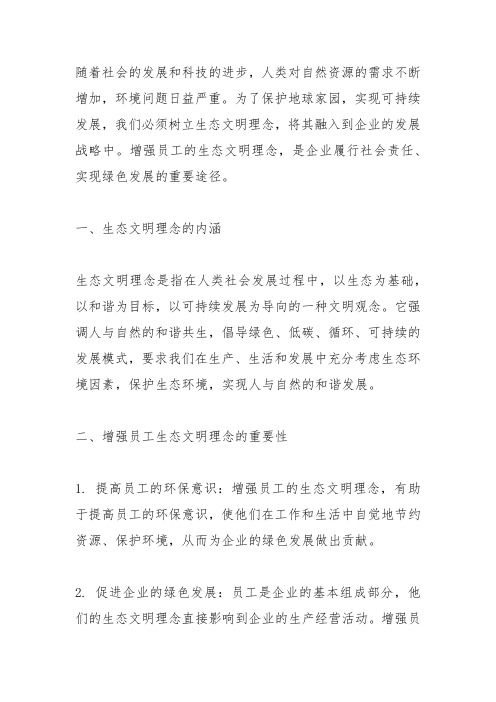 随着社会的发展和科技的进步，人类对自然资源的需求不断增加，环境问题日益严重。为了保护地球家园，实现可持续发展，我们必须树立生态文明理念，将其融入到企业的发展战略中。增强员工的生态文明理念，是企业履行社会责任、实现绿色发展的重要途径。

一、生态文明理念的内涵

生态文明理念是指在人类社会发展过程中，以生态为基础，以和谐为目标，以可持续发展为导向的一种文明观念。它强调人与自然的和谐共生，倡导绿色、低碳、循环、可持续的发展模式，要求我们在生产、生活和发展中充分考虑生态环境因素，保护生态环境，实现人与自然的和谐发展。

二、增强员工生态文明理念的重要性

1. 提高员工的环保意识：增强员工的生态文明理念，有助于提高员工的环保意识，使他们在工作和生活中自觉地节约资源、保护环境，从而为企业的绿色发展做出贡献。

2. 促进企业的绿色发展：员工是企业的基本组成部分，他们的生态文明理念直接影响到企业的生产经营活动。增强员